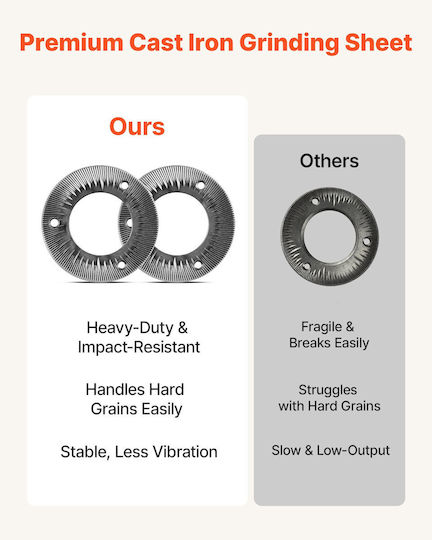 Premium Cast Iron Grinding Sheet

Ours

Heavy-Duty & Impact-Resistant

Handles Hard Grains Easily

Stable, Less Vibration

Others

Fragile & Breaks Easily

Struggles with Hard Grains

Slow & Low-Output